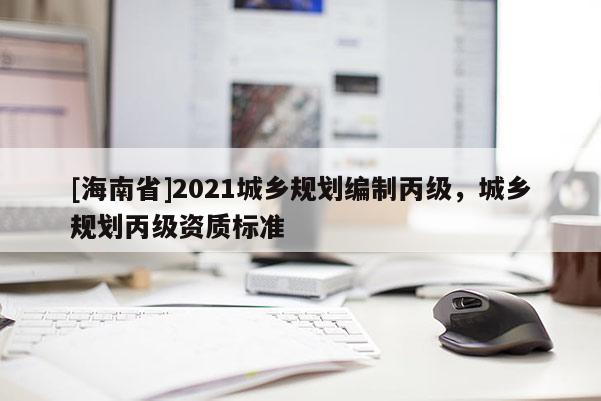 [海南省]2021城乡规划编制丙级，城乡规划丙级资质标准